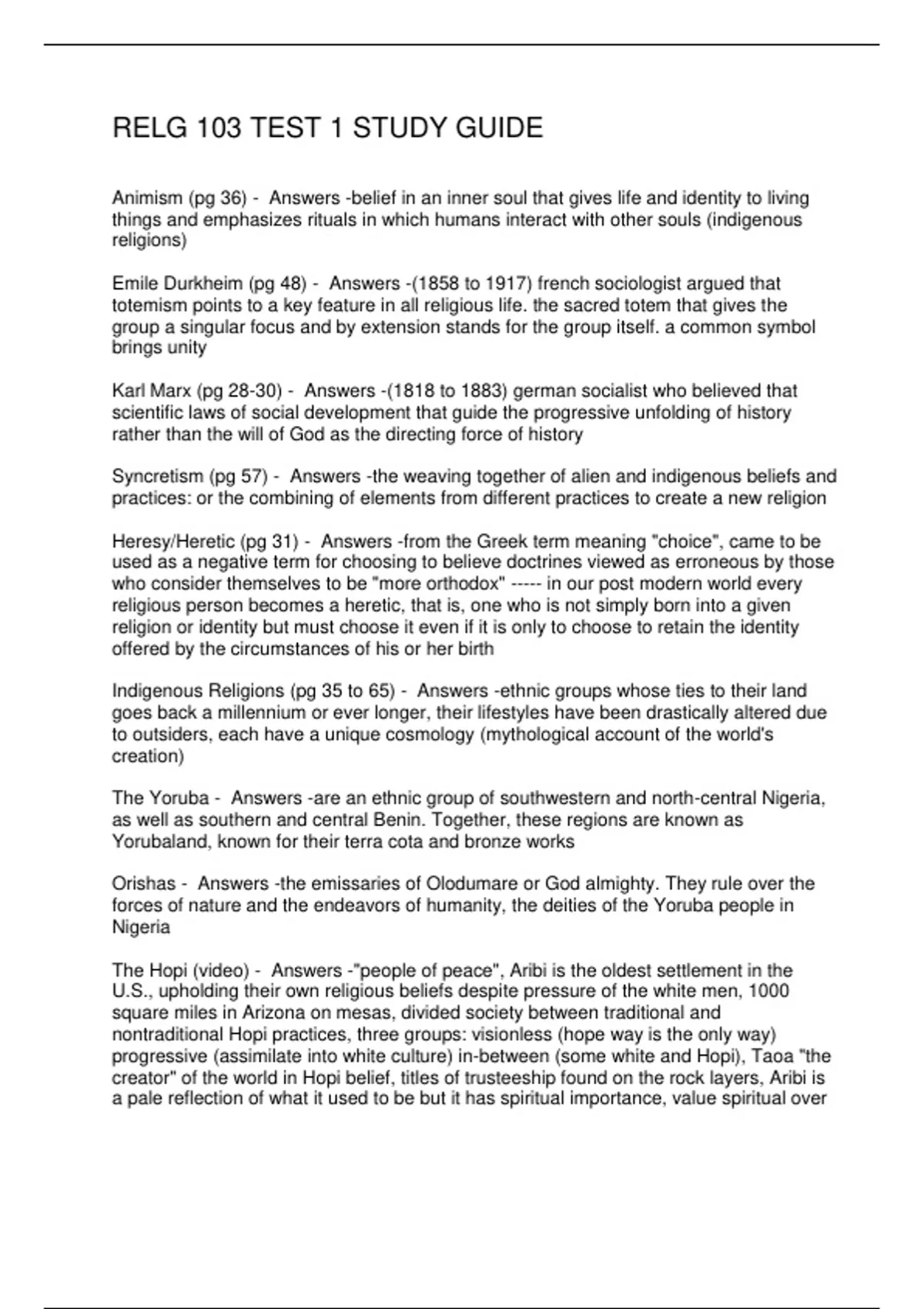 RELG 103 TEST 1 STUDY GUIDE

Animism (pg 36) - Answers -belief in an inner soul that gives life and identity to living things and emphasizes rituals in which humans interact with other souls (indigenous religions)

Emile Durkheim (pg 48) - Answers -(1858 to 1917) french sociologist argued that totemism points to a key feature in all religious life. the sacred totem that gives the group a singular focus and by extension stands for the group itself. a common symbol brings unity

Karl Marx (pg 28-30) - Answers -(1818 to 1883) german socialist who believed that scientific laws of social development that guide the progressive unfolding of history rather than the will of God as the directing force of history

Syncretism (pg 57) - Answers -the weaving together of alien and indigenous beliefs and practices: or the combining of elements from different practices to create a new religion

Heresy/Heretic (pg 31) - Answers -from the Greek term meaning "choice", came to be used as a negative term for choosing to believe doctrines viewed as erroneous by those who consider themselves to be "more orthodox" ----- in our post modern world every religious person becomes a heretic, that is, one who is not simply born into a given religion or identity but must choose it even if it is only to choose to retain the identity offered by the circumstances of his or her birth

Indigenous Religions (pg 35 to 65) - Answers -ethnic groups whose ties to their land goes back a millennium or ever longer, their lifestyles have been drastically altered due to outsiders, each have a unique cosmology (mythological account of the world's creation)

The Yoruba - Answers -are an ethnic group of southwestern and north-central Nigeria, as well as southern and central Benin. Together, these regions are known as Yorubaland, known for their terra cota and bronze works

Orishas - Answers -the emissaries of Olodumare or God almighty. They rule over the forces of nature and the endeavors of humanity, the deities of the Yoruba people in Nigeria

The Hopi (video) - Answers -"people of peace", Aribi is the oldest settlement in the U.S., upholding their own religious beliefs despite pressure of the white men, 1000 square miles in Arizona on mesas, divided society between traditional and nontraditional Hopi practices, three groups: visionless (hope way is the only way) progressive (assimilate into white culture) in-between (some white and Hopi), Taoa "the creator" of the world in Hopi belief, titles of trusteeship found on the rock layers, Aribi is a pale reflection of what it used to be but it has spiritual importance, value spiritual over